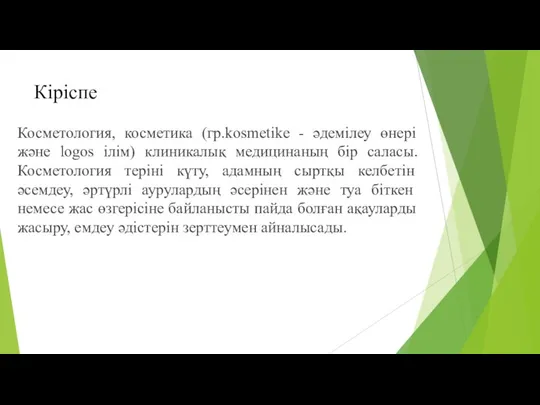 Кіріспе

Косметология, косметика (гр.kosmetike - әдемілеу өнері және logos ілім) клиникалық медицинаның бір саласы. Косметология теріні күту, адамның сыртқы келбетін әсемдеу, әртүрлі аурулардың әсерінен және туа біткен немесе жас өзгерісіне байланысты пайда болған ақауларды жасыру, емдеу әдістерін зерттеумен айналысады.